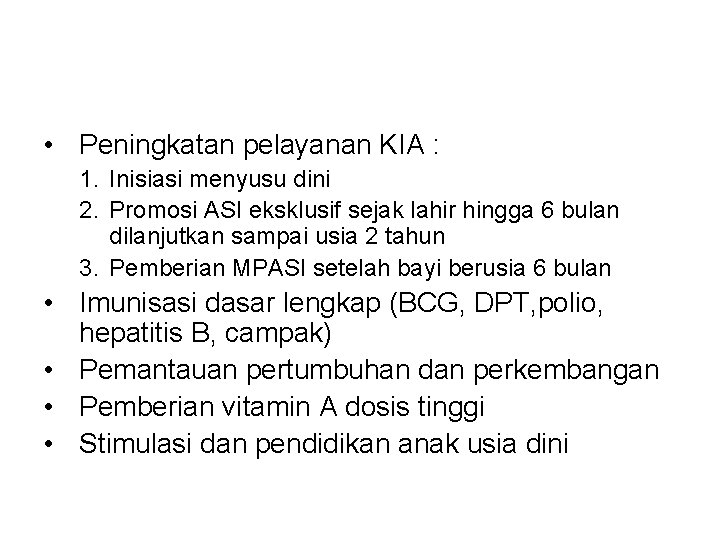 • Peningkatan pelayanan KIA :
1. Inisiasi menyusu dini
2. Promosi ASI eksklusif sejak lahir hingga 6 bulan dilanjutkan sampai usia 2 tahun
3. Pemberian MPASI setelah bayi berusia 6 bulan
• Imunisasi dasar lengkap (BCG, DPT,polio, hepatitis B, campak)
• Pemantauan pertumbuhan dan perkembangan
• Pemberian vitamin A dosis tinggi
• Stimulasi dan pendidikan anak usia dini